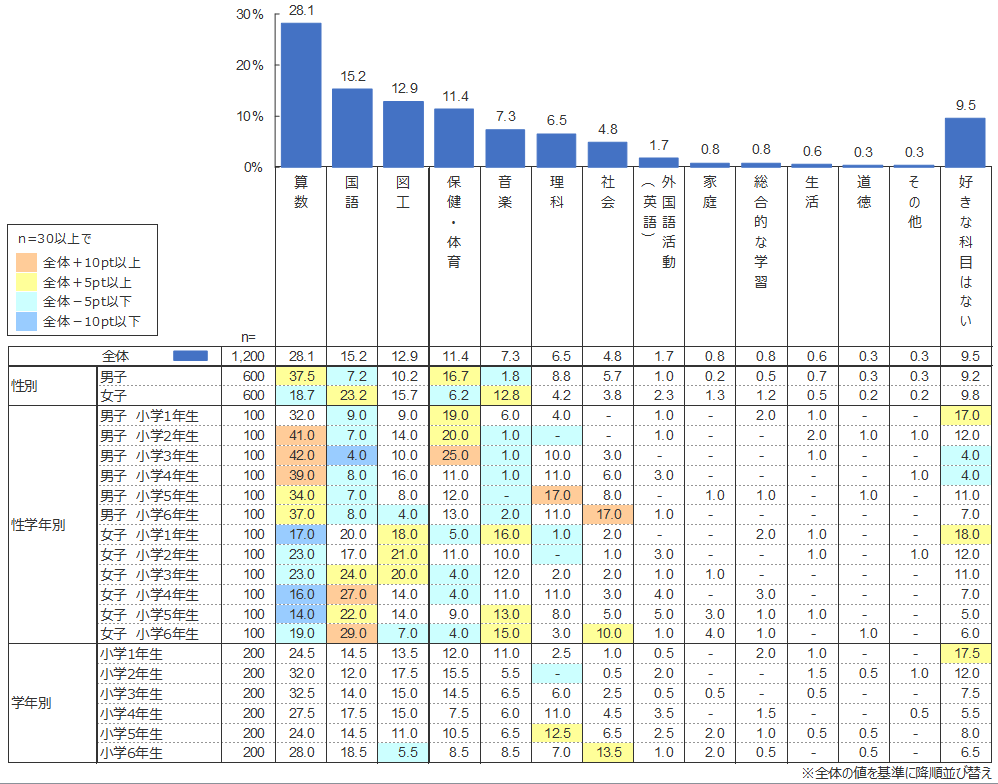 30%
20%
10%
0%

28.1 15.2 12.9 11.4 7.3 6.5 4.8 1.7 0.8 0.8 0.6 0.3 0.3 9.5

n=30以上で
全体＋10pt以上
全体＋5pt以上
全体－5pt以下
全体－10pt以下

| | | n= | 算数 | 国語 | 図工 | 保健・体育 | 音楽 | 理科 | 社会 | 外国語活動（英語） | 家庭 | 総合的な学習 | 生活 | 道徳 | その他 | 好きな科目はない |
|---|---|---|---|---|---|---|---|---|---|---|---|---|---|---|---|---|
| | 全体 | 1,200 | 28.1 | 15.2 | 12.9 | 11.4 | 7.3 | 6.5 | 4.8 | 1.7 | 0.8 | 0.8 | 0.6 | 0.3 | 0.3 | 9.5 |
| 性別 | 男子 | 600 | 37.5 | 7.2 | 10.2 | 16.7 | 1.8 | 8.8 | 5.7 | 1.0 | 0.2 | 0.5 | 0.7 | 0.3 | 0.3 | 9.2 |
| | 女子 | 600 | 18.7 | 23.2 | 15.7 | 6.2 | 12.8 | 4.2 | 3.8 | 2.3 | 1.3 | 1.2 | 0.5 | 0.2 | 0.2 | 9.8 |
| 性学年別 | 男子 小学1年生 | 100 | 32.0 | 9.0 | 9.0 | 19.0 | 6.0 | 4.0 | - | 1.0 | - | 2.0 | 1.0 | - | - | 17.0 |
| | 男子 小学2年生 | 100 | 41.0 | 7.0 | 14.0 | 20.0 | 1.0 | - | - | 1.0 | - | - | 2.0 | 1.0 | 1.0 | 12.0 |
| | 男子 小学3年生 | 100 | 42.0 | 4.0 | 10.0 | 25.0 | 1.0 | 10.0 | 3.0 | - | - | - | 1.0 | - | - | 4.0 |
| | 男子 小学4年生 | 100 | 39.0 | 8.0 | 16.0 | 11.0 | 1.0 | 11.0 | 6.0 | 3.0 | - | - | - | - | 1.0 | 4.0 |
| | 男子 小学5年生 | 100 | 34.0 | 7.0 | 8.0 | 12.0 | - | 17.0 | 8.0 | - | 1.0 | 1.0 | - | 1.0 | - | 11.0 |
| | 男子 小学6年生 | 100 | 37.0 | 8.0 | 4.0 | 13.0 | 2.0 | 11.0 | 17.0 | 1.0 | - | - | - | - | - | 7.0 |
| | 女子 小学1年生 | 100 | 17.0 | 20.0 | 18.0 | 5.0 | 16.0 | 1.0 | 2.0 | - | - | 2.0 | 1.0 | - | - | 18.0 |
| | 女子 小学2年生 | 100 | 23.0 | 17.0 | 21.0 | 11.0 | 10.0 | - | 1.0 | 3.0 | - | - | 1.0 | - | 1.0 | 12.0 |
| | 女子 小学3年生 | 100 | 23.0 | 24.0 | 20.0 | 4.0 | 12.0 | 2.0 | 2.0 | 1.0 | 1.0 | - | - | - | - | 11.0 |
| | 女子 小学4年生 | 100 | 16.0 | 27.0 | 14.0 | 4.0 | 11.0 | 11.0 | 3.0 | 4.0 | - | 3.0 | - | - | - | 7.0 |
| | 女子 小学5年生 | 100 | 14.0 | 22.0 | 14.0 | 9.0 | 13.0 | 8.0 | 5.0 | 5.0 | 3.0 | 1.0 | 1.0 | - | - | 5.0 |
| | 女子 小学6年生 | 100 | 19.0 | 29.0 | 7.0 | 4.0 | 15.0 | 3.0 | 10.0 | 1.0 | 4.0 | 1.0 | - | 1.0 | - | 6.0 |
| 学年別 | 小学1年生 | 200 | 24.5 | 14.5 | 13.5 | 12.0 | 11.0 | 2.5 | 1.0 | 0.5 | - | 2.0 | 1.0 | - | - | 17.5 |
| | 小学2年生 | 200 | 32.0 | 12.0 | 17.5 | 15.5 | 5.5 | - | 0.5 | 2.0 | - | - | 1.5 | 0.5 | 1.0 | 12.0 |
| | 小学3年生 | 200 | 32.5 | 14.0 | 15.0 | 14.5 | 6.5 | 6.0 | 2.5 | 0.5 | 0.5 | - | 0.5 | - | - | 7.5 |
| | 小学4年生 | 200 | 27.5 | 17.5 | 15.0 | 7.5 | 6.0 | 11.0 | 4.5 | 3.5 | - | 1.5 | - | - | 0.5 | 5.5 |
| | 小学5年生 | 200 | 24.0 | 14.5 | 11.0 | 10.5 | 6.5 | 12.5 | 6.5 | 2.5 | 2.0 | 1.0 | 0.5 | 0.5 | - | 8.0 |
| | 小学6年生 | 200 | 28.0 | 18.5 | 5.5 | 8.5 | 8.5 | 7.0 | 13.5 | 1.0 | 2.0 | 0.5 | - | 0.5 | - | 6.5 |

※全体の値を基準に降順並び替え